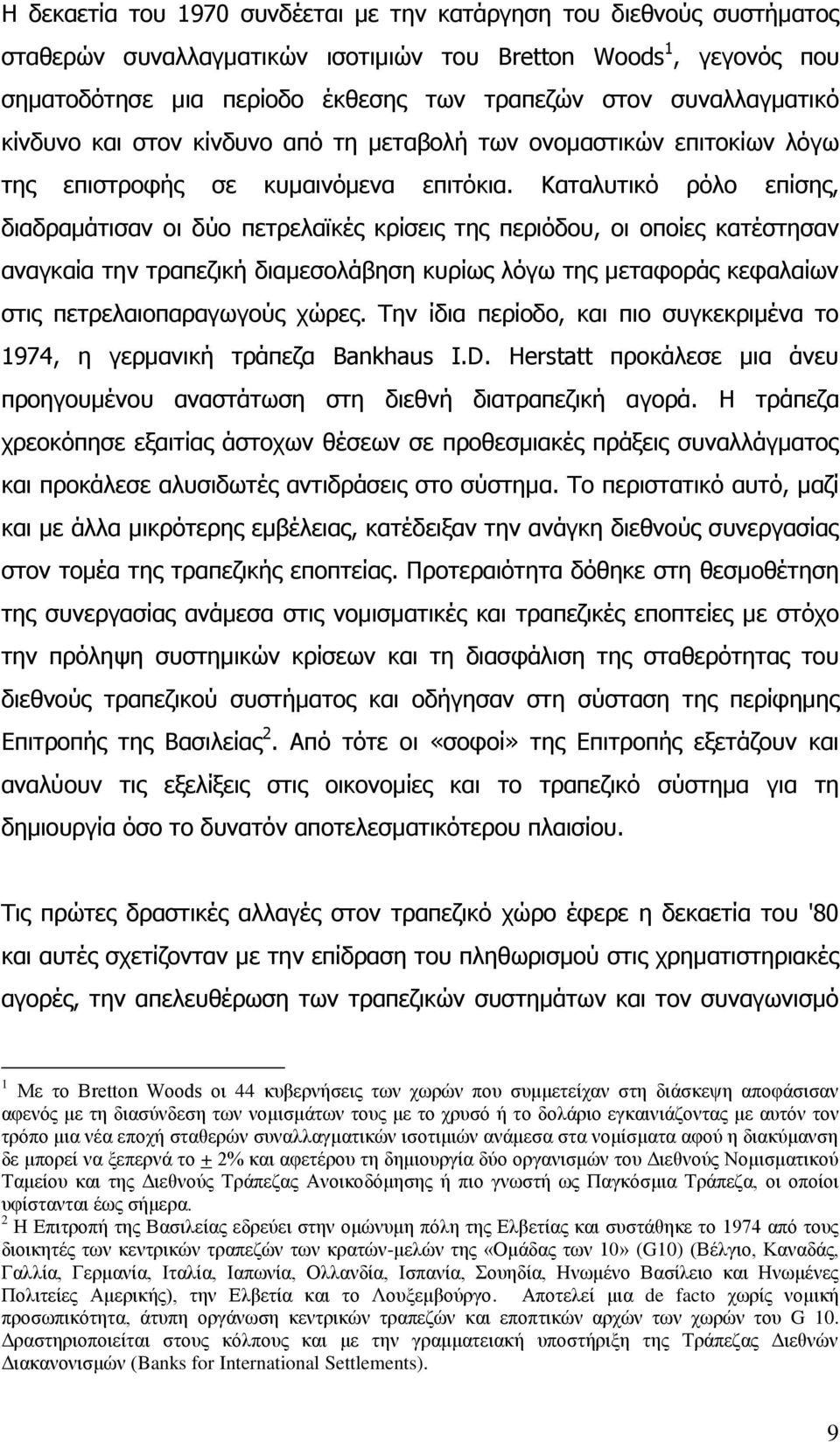 Η δεκαετία του 1970 συνδέεται με την κατάργηση του διεθνούς συστήματος σταθερών συναλλαγματικών ισοτιμιών του Bretton Woods$^1$, γεγονός που σηματοδότησε μια περίοδο έκθεσης των τραπεζών στον συναλλαγματικό κίνδυνο και στον κίνδυνο από τη μεταβολή των ονομαστικών επιτοκίων λόγω της επιστροφής σε κυμαινόμενα επιτόκια. Καταλυτικό ρόλο επίσης, διαδραμάτισαν οι δύο πετρελαϊκές κρίσεις της περιόδου, οι οποίες κατέστησαν αναγκαία την τραπεζική διαμεσολάβηση κυρίως λόγω της μεταφοράς κεφαλαίων στις πετρελαιοπαραγωγούς χώρες. Την ίδια περίοδο, και πιο συγκεκριμένα το 1974, η γερμανική τράπεζα Bankhaus I.D. Herstatt προκάλεσε μια άνευ προηγουμένου αναστάτωση στη διεθνή διατραπεζική αγορά. Η τράπεζα χρεοκόπησε εξαιτίας άστοχων θέσεων σε προθεσμιακές πράξεις συναλλάγματος και προκάλεσε αλυσιδωτές αντιδράσεις στο σύστημα. Το περιστατικό αυτό, μαζί και με άλλα μικρότερης εμβέλειας, κατέδειξαν την ανάγκη διεθνούς συνεργασίας στον τομέα της τραπεζικής εποπτείας. Προτεραιότητα δόθηκε στη θεσμοθέτηση της συνεργασίας ανάμεσα στις νομισματικές και τραπεζικές εποπτείες με στόχο την πρόληψη συστημικών κρίσεων και τη διασφάλιση της σταθερότητας του διεθνούς τραπεζικού συστήματος και οδήγησαν στη σύσταση της περίφημης Επιτροπής της Βασιλείας$^2$. Από τότε οι «σοφοί» της Επιτροπής εξετάζουν και αναλύουν τις εξελίξεις στις οικονομίες και το τραπεζικό σύστημα για τη δημιουργία όσο το δυνατόν αποτελεσματικότερου πλαισίου.

Τις πρώτες δραστικές αλλαγές στον τραπεζικό χώρο έφερε η δεκαετία του '80 και αυτές σχετίζονταν με την επίδραση του πληθωρισμού στις χρηματιστηριακές αγορές, την απελευθέρωση των τραπεζικών συστημάτων και τον συναγωνισμό

$^1$ Με το Bretton Woods οι 44 κυβερνήσεις των χωρών που συμμετείχαν στη διάσκεψη αποφάσισαν αφενός με τη διασύνδεση των νομισμάτων τους με το χρυσό ή το δολάριο εγκαινιάζοντας με αυτόν τον τρόπο μια νέα εποχή σταθερών συναλλαγματικών ισοτιμιών ανάμεσα στα νομίσματα αφού η διακύμανση δε μπορεί να ξεπερνά το $\pm$ 2% και αφετέρου τη δημιουργία δύο οργανισμών του Διεθνούς Νομισματικού Ταμείου και της Διεθνούς Τράπεζας Ανοικοδόμησης ή πιο γνωστή ως Παγκόσμια Τράπεζα, οι οποίοι υφίστανται έως σήμερα.
$^2$ Η Επιτροπή της Βασιλείας εδρεύει στην ομώνυμη πόλη της Ελβετίας και συστάθηκε το 1974 από τους διοικητές των κεντρικών τραπεζών των κρατών-μελών της «Ομάδας των 10» (G10) (Βέλγιο, Καναδάς, Γαλλία, Γερμανία, Ιταλία, Ιαπωνία, Ολλανδία, Ισπανία, Σουηδία, Ηνωμένο Βασίλειο και Ηνωμένες Πολιτείες Αμερικής), την Ελβετία και το Λουξεμβούργο. Αποτελεί μια de facto χωρίς νομική προσωπικότητα, άτυπη οργάνωση κεντρικών τραπεζών και εποπτικών αρχών των χωρών του G 10. Δραστηριοποιείται στους κόλπους και με την γραμματειακή υποστήριξη της Τράπεζας Διεθνών Διακανονισμών (Banks for International Settlements).

9